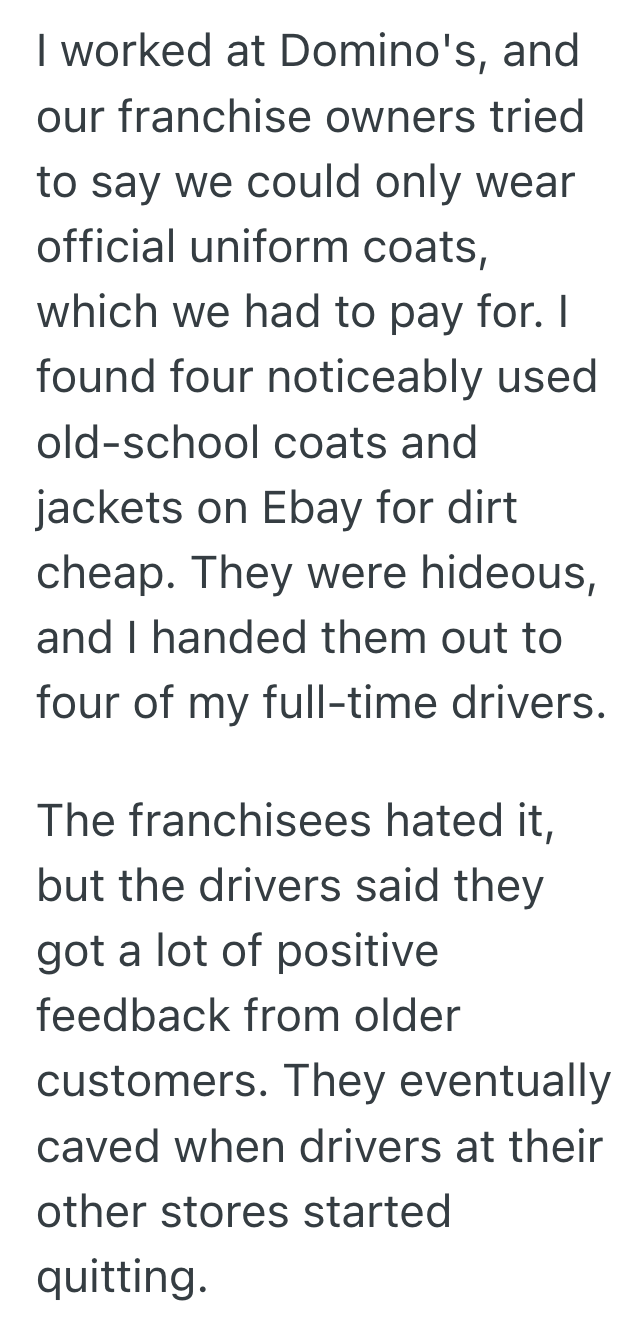 I worked at Domino's, and our franchise owners tried to say we could only wear official uniform coats, which we had to pay for. I found four noticeably used old-school coats and jackets on Ebay for dirt cheap. They were hideous, and I handed them out to four of my full-time drivers.

The franchisees hated it, but the drivers said they got a lot of positive feedback from older customers. They eventually caved when drivers at their other stores started quitting.